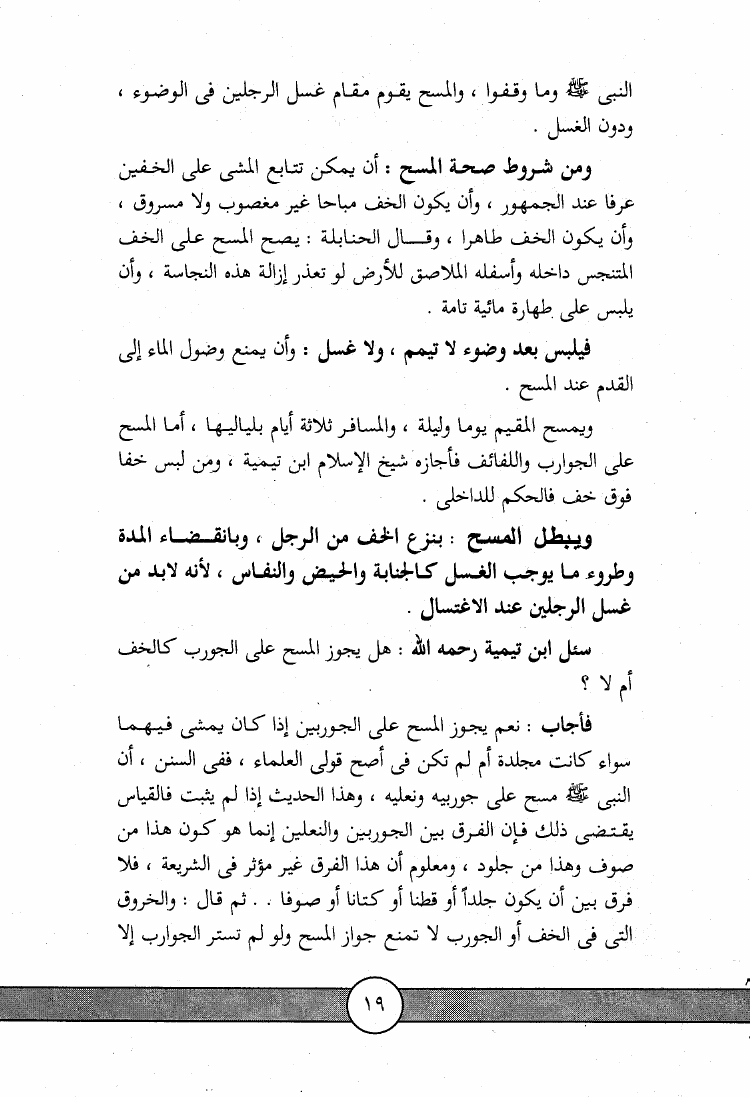 النبى ﷺ وما وقفوا ، والمسح يقوم مقام غسل الرجلين فى الوضوء ، ودون الغسل .

ومن شروط صحة المسح : أن يمكن تتابع المشى على الخفين عرفا عند الجمهور ، وأن يكون الخف مباحا غير مغصوب ولا مسروق ، وأن يكون الخف طاهرا ، وقال الحنابلة : يصح المسح على الخف المتنجس داخله وأسفله الملاصق للأرض لو تعذر إزالة هذه النجاسة ، وأن يلبس على طهارة مائية تامة .

فيلبس بعد وضوء لا تيمم ، ولا غسل : وأن يمنع وصول الماء إلى القدم عند المسح .

ويمسح المقيم يوما وليلة ، والمسافر ثلاثة أيام بلياليها ، أما المسح على الجوارب واللفائف فأجازه شيخ الإسلام ابن تيمية ، ومن لبس خفا فوق خف فالحكم للداخلى .

ويبطل المسح : بنزع الخف من الرجل ، وبانقضاء المدة وطروء ما يوجب الغسل كالجنابة والحيض والنفاس ، لأنه لابد من غسل الرجلين عند الاغتسال .

سئل ابن تيمية رحمه الله : هل يجوز المسح على الجورب كالخف أم لا ؟

فأجاب : نعم يجوز المسح على الجوربين إذا كان يمشى فيهما سواء كانت مجلدة أم لم تكن فى أصح قولى العلماء ، ففى السنن ، أن النبى ﷺ مسح على جوربيه ونعليه ، وهذا الحديث إذا لم يثبت فالقياس يقتضى ذلك فإن الفرق بين الجوربين والنعلين إنما هو كون هذا من صوف وهذا من جلود ، ومعلوم أن هذا الفرق غير مؤثر فى الشريعة ، فلا فرق بين أن يكون جلداً أو قطنا أو كتانا أو صوفا . . ثم قال : والخروق التى فى الخف أو الجورب لا تمنع جواز المسح ولو لم تستر الجوارب إلا

١٩